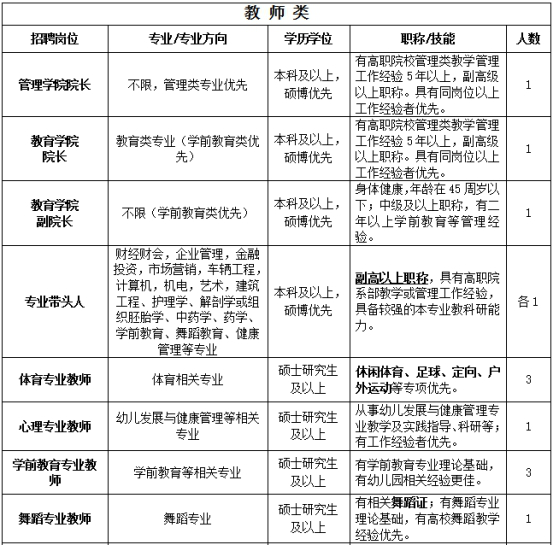 教 师 类

| 招聘岗位 | 专业/专业方向 | 学历学位 | 职称/技能 | 人数 |
|---|---|---|---|---|
| 管理学院院长 | 不限，管理类专业优先 | 本科及以上，硕博优先 | 有高职院校管理类教学管理工作经验 5 年以上，副高级以上职称。具有同岗位以上工作经验者优先。 | 1 |
| 教育学院院长 | 教育类专业（学前教育类优先） | 本科及以上，硕博优先 | 有高职院校管理类教学管理工作经验 5 年以上，副高级以上职称。具有同岗位以上工作经验者优先。 | 1 |
| 教育学院副院长 | 不限（学前教育类优先） | 本科及以上，硕博优先 | 身体健康，年龄在 45 周岁以下；中级及以上职称，有二年以上学前教育等管理经验。 | 1 |
| 专业带头人 | 财经财会，企业管理，金融投资，市场营销，车辆工程，计算机，机电，艺术，建筑工程、护理学、解剖学或组织胚胎学、中药学、药学、学前教育、舞蹈教育、健康管理等专业 | 本科及以上，硕博优先 | 副高以上职称，具有高职院系部教学或管理工作经验，具备较强的本专业教科研能力。 | 各 1 |
| 体育专业教师 | 体育相关专业 | 硕士研究生及以上 | 休闲体育、足球、定向、户外运动等专项优先。 | 3 |
| 心理专业教师 | 幼儿发展与健康管理等相关专业 | 硕士研究生及以上 | 从事幼儿发展与健康管理专业教学及实践指导、科研等；有工作经验者优先。 | 1 |
| 学前教育专业教师 | 学前教育等相关专业 | 硕士研究生及以上 | 有学前教育专业理论基础，有幼儿园相关经验更佳。 | 3 |
| 舞蹈专业教师 | 舞蹈专业 | 硕士研究生及以上 | 有相关舞蹈证；有舞蹈专业理论基础，有高校舞蹈教学经验优先。 | 1 |